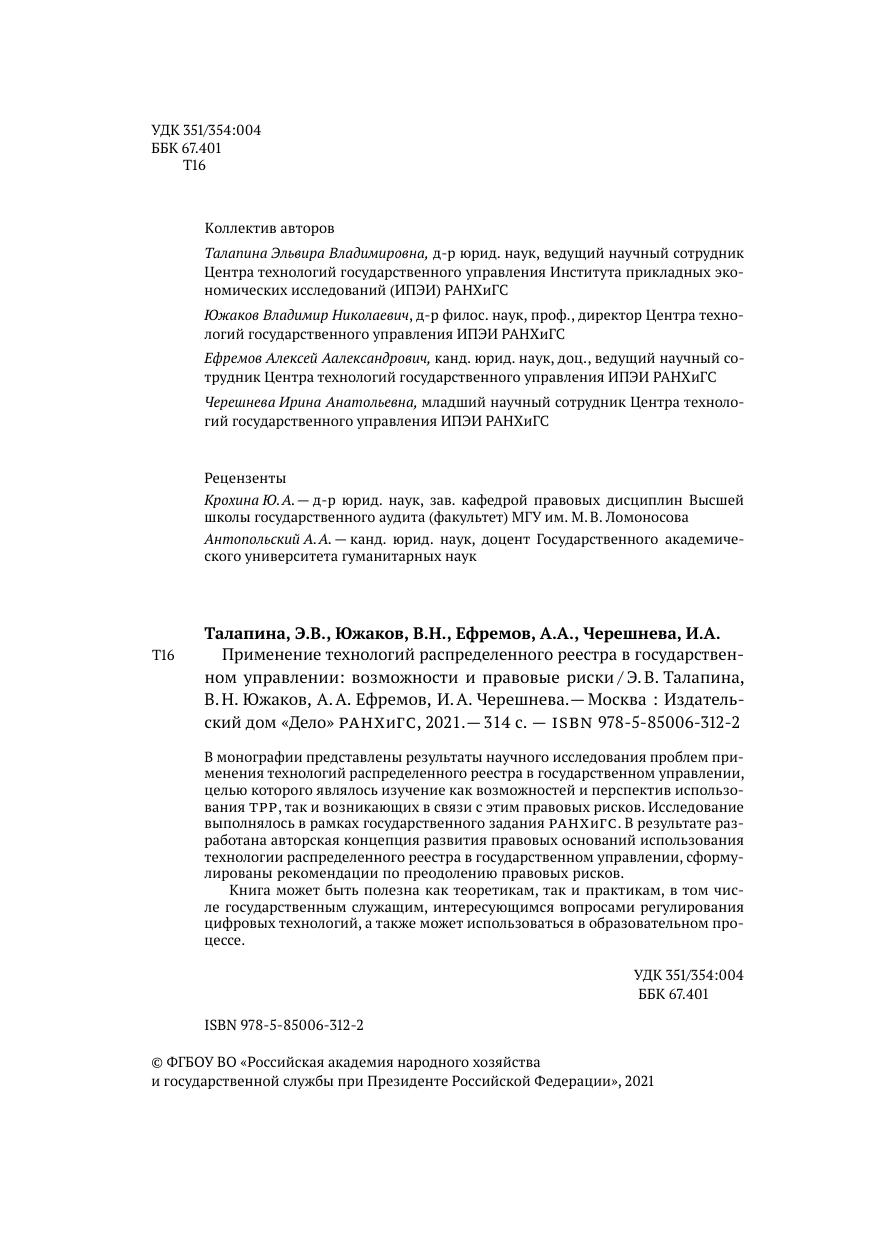 УДК 351/354:004
ББК 67.401
Т16

Коллектив авторов

Талапина Эльвира Владимировна, д-р юрид. наук, ведущий научный сотрудник Центра технологий государственного управления Института прикладных экономических исследований (ИПЭИ) РАНХиГС

Южаков Владимир Николаевич, д-р филос. наук, проф., директор Центра технологий государственного управления ИПЭИ РАНХиГС

Ефремов Алексей Аалександрович, канд. юрид. наук, доц., ведущий научный сотрудник Центра технологий государственного управления ИПЭИ РАНХиГС

Черешнева Ирина Анатольевна, младший научный сотрудник Центра технологий государственного управления ИПЭИ РАНХиГС

Рецензенты

Крохина Ю. А. — д-р юрид. наук, зав. кафедрой правовых дисциплин Высшей школы государственного аудита (факультет) МГУ им. М. В. Ломоносова

Антопольский А. А. — канд. юрид. наук, доцент Государственного академического университета гуманитарных наук

Талапина, Э.В., Южаков, В.Н., Ефремов, А.А., Черешнева, И.А.

Т16 Применение технологий распределенного реестра в государственном управлении: возможности и правовые риски / Э. В. Талапина, В. Н. Южаков, А. А. Ефремов, И. А. Черешнева. — Москва : Издательский дом «Дело» РАНХиГС, 2021. — 314 с. — ISBN 978-5-85006-312-2

В монографии представлены результаты научного исследования проблем применения технологий распределенного реестра в государственном управлении, целью которого являлось изучение как возможностей и перспектив использования ТРР, так и возникающих в связи с этим правовых рисков. Исследование выполнялось в рамках государственного задания РАНХиГС. В результате разработана авторская концепция развития правовых оснований использования технологии распределенного реестра в государственном управлении, сформулированы рекомендации по преодолению правовых рисков.

Книга может быть полезна как теоретикам, так и практикам, в том числе государственным служащим, интересующимся вопросами регулирования цифровых технологий, а также может использоваться в образовательном процессе.

УДК 351/354:004
ББК 67.401

ISBN 978-5-85006-312-2

© ФГБОУ ВО «Российская академия народного хозяйства и государственной службы при Президенте Российской Федерации», 2021